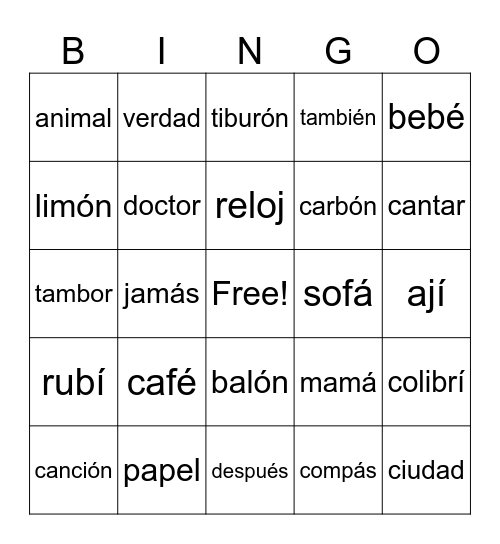 | B | I | N | G | O |
|---|---|---|---|---|
| animal | verdad | tiburón | también | bebé |
| limón | doctor | reloj | carbón | cantar |
| tambor | jamás | Free! | sofá | ají |
| rubí | café | balón | mamá | colibrí |
| canción | papel | después | compás | ciudad |